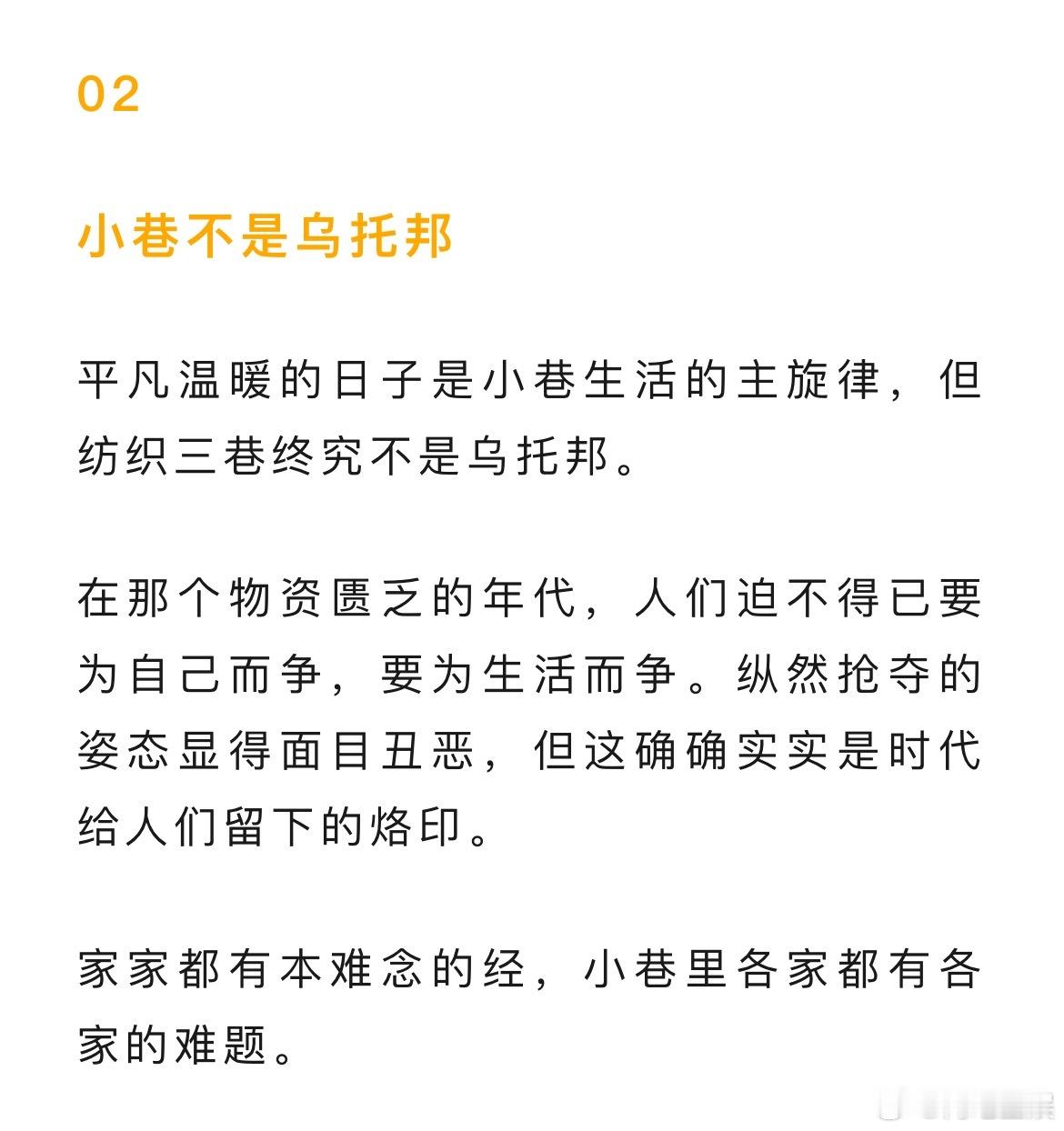 02

小巷不是乌托邦

平凡温暖的日子是小巷生活的主旋律，但纺织三巷终究不是乌托邦。

在那个物资匮乏的年代，人们迫不得已要为自己而争，要为生活而争。纵然抢夺的姿态显得面目丑恶，但这确确实实是时代给人们留下的烙印。

家家都有本难念的经，小巷里各家都有各家的难题。